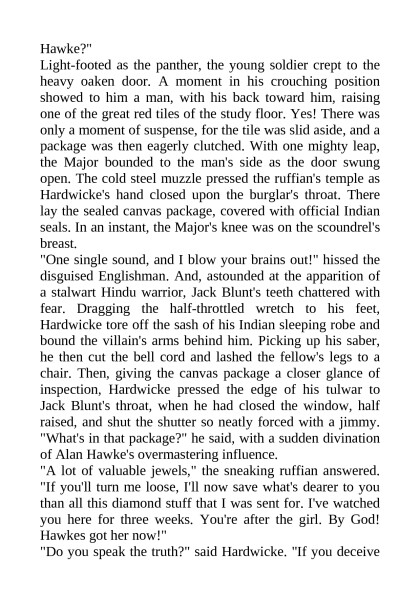 Hawke?"
Light-footed as the panther, the young soldier crept to the heavy oaken door. A moment in his crouching position showed to him a man, with his back toward him, raising one of the great red tiles of the study floor. Yes! There was only a moment of suspense, for the tile was slid aside, and a package was then eagerly clutched. With one mighty leap, the Major bounded to the man's side as the door swung open. The cold steel muzzle pressed the ruffian's temple as Hardwicke's hand closed upon the burglar's throat. There lay the sealed canvas package, covered with official Indian seals. In an instant, the Major's knee was on the scoundrel's breast.
"One single sound, and I blow your brains out!" hissed the disguised Englishman. And, astounded at the apparition of a stalwart Hindu warrior, Jack Blunt's teeth chattered with fear. Dragging the half-throttled wretch to his feet, Hardwicke tore off the sash of his Indian sleeping robe and bound the villain's arms behind him. Picking up his saber, he then cut the bell cord and lashed the fellow's legs to a chair. Then, giving the canvas package a closer glance of inspection, Hardwicke pressed the edge of his tulwar to Jack Blunt's throat, when he had closed the window, half raised, and shut the shutter so neatly forced with a jimmy.
"What's in that package?" he said, with a sudden divination of Alan Hawke's overmastering influence.
"A lot of valuable jewels," the sneaking ruffian answered. "If you'll turn me loose, I'll now save what's dearer to you than all this diamond stuff that I was sent for. I've watched you here for three weeks. You're after the girl. By God! Hawkes got her now!"
"Do you speak the truth?" said Hardwicke. "If you deceive